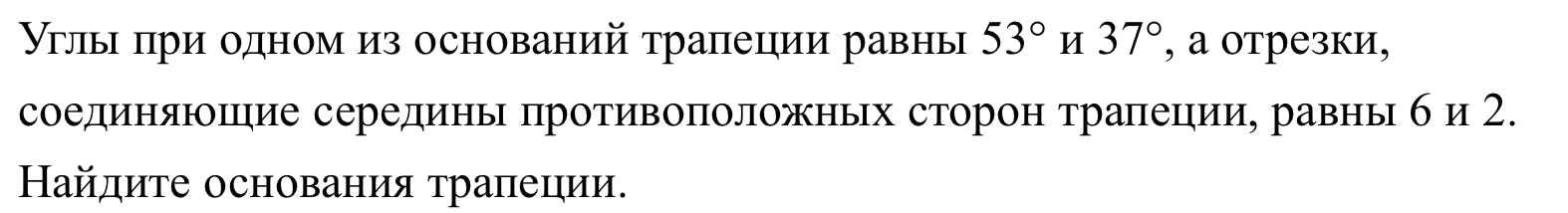 Углы при одном из оснований трапеции равны $53^\circ$ и $37^\circ$, а отрезки, соединяющие середины противоположных сторон трапеции, равны 6 и 2. Найдите основания трапеции.